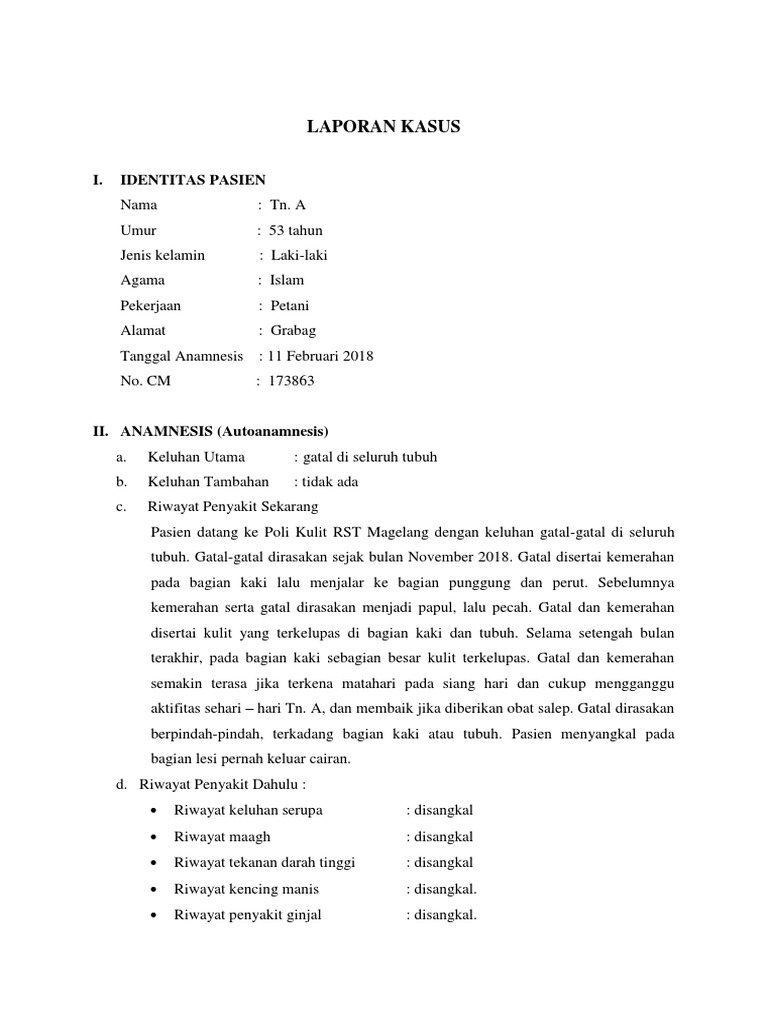 LAPORAN KASUS

I. IDENTITAS PASIEN

Nama : Tn. A
Umur : 53 tahun
Jenis kelamin : Laki-laki
Agama : Islam
Pekerjaan : Petani
Alamat : Grabag
Tanggal Anamnesis : 11 Februari 2018
No. CM : 173863

II. ANAMNESIS (Autoanamnesis)

a. Keluhan Utama : gatal di seluruh tubuh
b. Keluhan Tambahan : tidak ada
c. Riwayat Penyakit Sekarang

Pasien datang ke Poli Kulit RST Magelang dengan keluhan gatal-gatal di seluruh tubuh. Gatal-gatal dirasakan sejak bulan November 2018. Gatal disertai kemerahan pada bagian kaki lalu menjalar ke bagian punggung dan perut. Sebelumnya kemerahan serta gatal dirasakan menjadi papul, lalu pecah. Gatal dan kemerahan disertai kulit yang terkelupas di bagian kaki dan tubuh. Selama setengah bulan terakhir, pada bagian kaki sebagian besar kulit terkelupas. Gatal dan kemerahan semakin terasa jika terkena matahari pada siang hari dan cukup mengganggu aktifitas sehari – hari Tn. A, dan membaik jika diberikan obat salep. Gatal dirasakan berpindah-pindah, terkadang bagian kaki atau tubuh. Pasien menyangkal pada bagian lesi pernah keluar cairan.

d. Riwayat Penyakit Dahulu :

• Riwayat keluhan serupa : disangkal
• Riwayat maagh : disangkal
• Riwayat tekanan darah tinggi : disangkal
• Riwayat kencing manis : disangkal.
• Riwayat penyakit ginjal : disangkal.